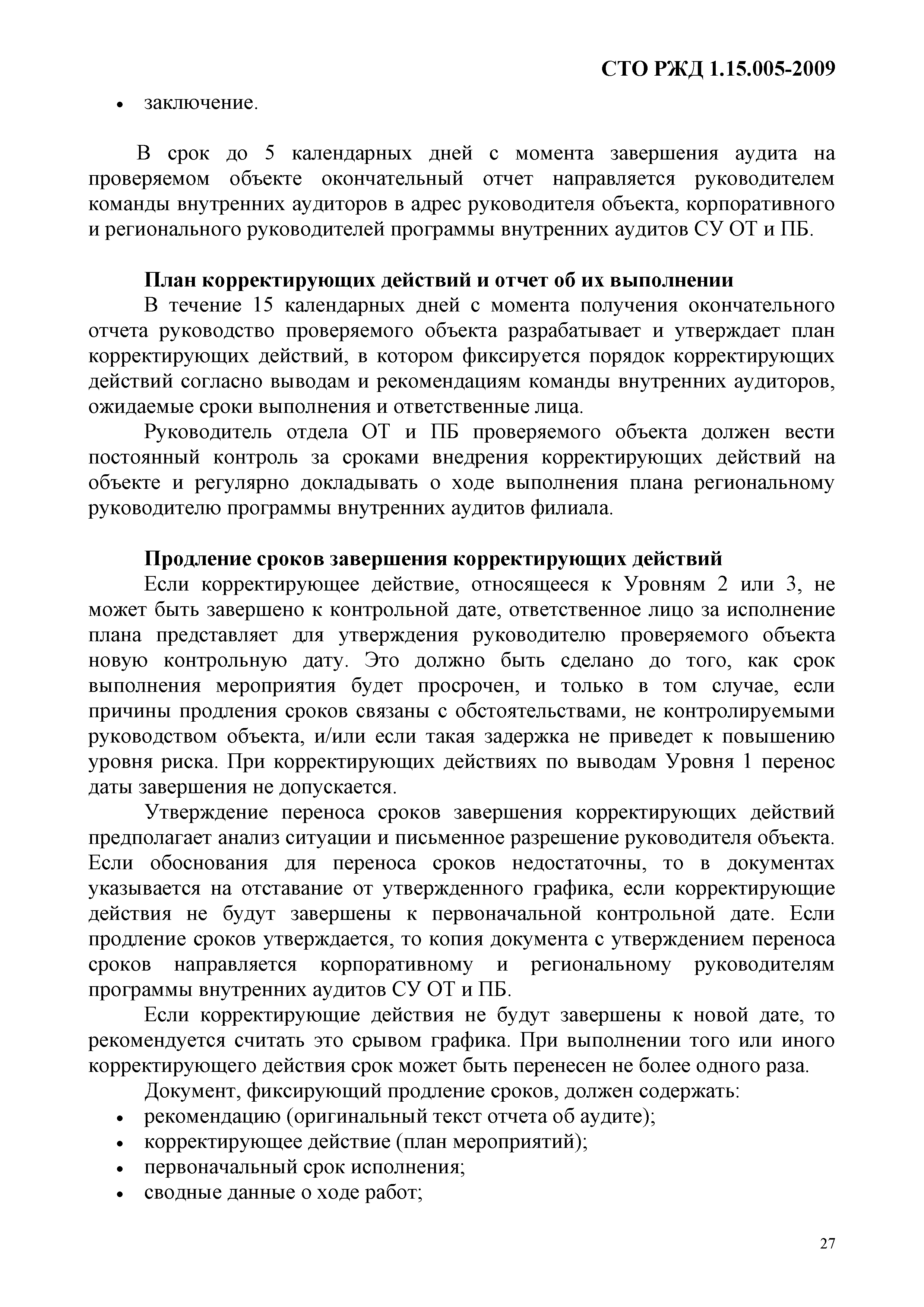 СТО РЖД 1.15.005-2009

• заключение.

В срок до 5 календарных дней с момента завершения аудита на проверяемом объекте окончательный отчет направляется руководителем команды внутренних аудиторов в адрес руководителя объекта, корпоративного и регионального руководителей программы внутренних аудитов СУ ОТ и ПБ.

План корректирующих действий и отчет об их выполнении

В течение 15 календарных дней с момента получения окончательного отчета руководство проверяемого объекта разрабатывает и утверждает план корректирующих действий, в котором фиксируется порядок корректирующих действий согласно выводам и рекомендациям команды внутренних аудиторов, ожидаемые сроки выполнения и ответственные лица.

Руководитель отдела ОТ и ПБ проверяемого объекта должен вести постоянный контроль за сроками внедрения корректирующих действий на объекте и регулярно докладывать о ходе выполнения плана региональному руководителю программы внутренних аудитов филиала.

Продление сроков завершения корректирующих действий

Если корректирующее действие, относящееся к Уровням 2 или 3, не может быть завершено к контрольной дате, ответственное лицо за исполнение плана представляет для утверждения руководителю проверяемого объекта новую контрольную дату. Это должно быть сделано до того, как срок выполнения мероприятия будет просрочен, и только в том случае, если причины продления сроков связаны с обстоятельствами, не контролируемыми руководством объекта, и/или если такая задержка не приведет к повышению уровня риска. При корректирующих действиях по выводам Уровня 1 перенос даты завершения не допускается.

Утверждение переноса сроков завершения корректирующих действий предполагает анализ ситуации и письменное разрешение руководителя объекта. Если обоснования для переноса сроков недостаточны, то в документах указывается на отставание от утвержденного графика, если корректирующие действия не будут завершены к первоначальной контрольной дате. Если продление сроков утверждается, то копия документа с утверждением переноса сроков направляется корпоративному и региональному руководителям программы внутренних аудитов СУ ОТ и ПБ.

Если корректирующие действия не будут завершены к новой дате, то рекомендуется считать это срывом графика. При выполнении того или иного корректирующего действия срок может быть перенесен не более одного раза.

Документ, фиксирующий продление сроков, должен содержать:
• рекомендацию (оригинальный текст отчета об аудите);
• корректирующее действие (план мероприятий);
• первоначальный срок исполнения;
• сводные данные о ходе работ;

27